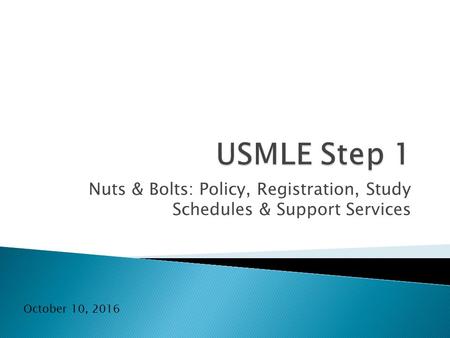 USMLE Step 1

Nuts & Bolts: Policy, Registration, Study Schedules & Support Services

October 10, 2016